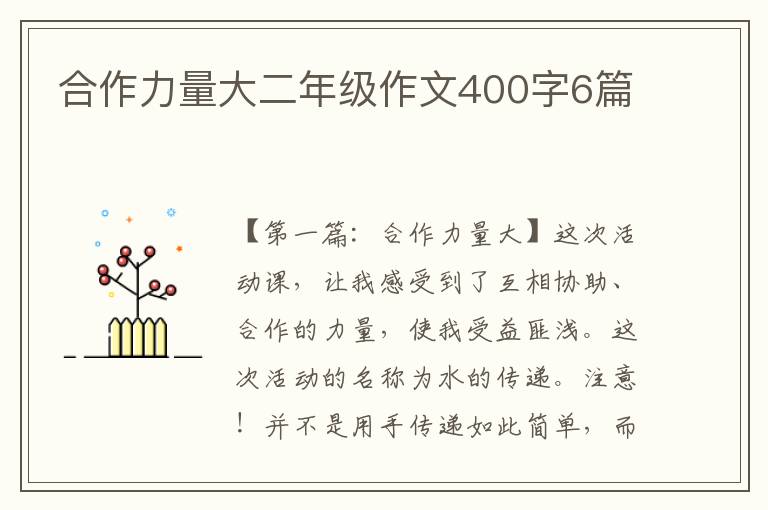 合作力量大二年级作文400字6篇

【第一篇：合作力量大】这次活动课，让我感受到了互相协助、合作的力量，使我受益匪浅。这次活动的名称为水的传递。注意！并不是用手传递如此简单，而